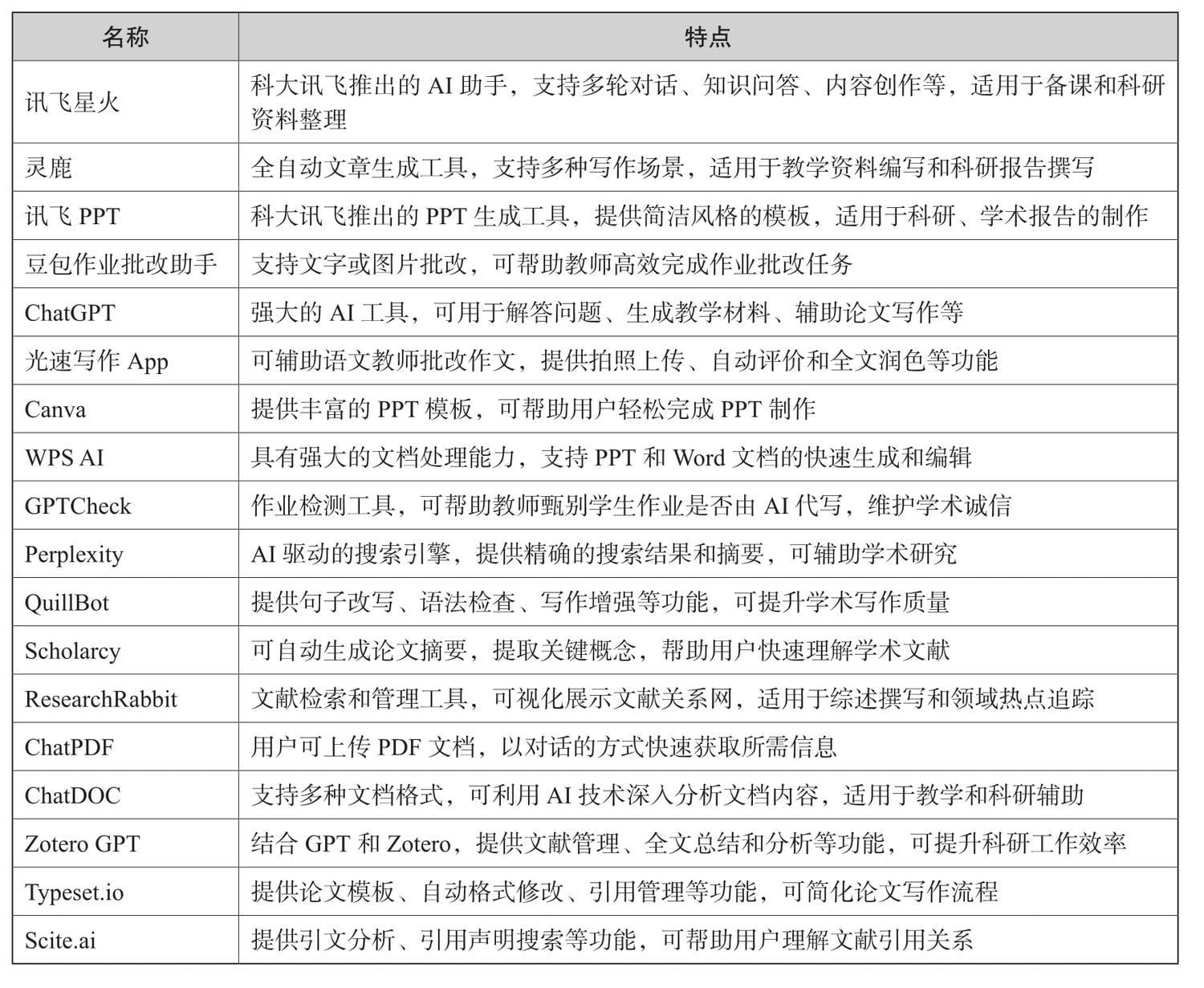 | 名称 | 特点 |
|---|---|
| 讯飞星火 | 科大讯飞推出的 AI 助手，支持多轮对话、知识问答、内容创作等，适用于备课和科研资料整理 |
| 灵鹿 | 全自动文章生成工具，支持多种写作场景，适用于教学资料编写和科研报告撰写 |
| 讯飞 PPT | 科大讯飞推出的 PPT 生成工具，提供简洁风格的模板，适用于科研、学术报告的制作 |
| 豆包作业批改助手 | 支持文字或图片批改，可帮助教师高效完成作业批改任务 |
| ChatGPT | 强大的 AI 工具，可用于解答问题、生成教学材料、辅助论文写作等 |
| 光速写作 App | 可辅助语文教师批改作文，提供拍照上传、自动评价和全文润色等功能 |
| Canva | 提供丰富的 PPT 模板，可帮助用户轻松完成 PPT 制作 |
| WPS AI | 具有强大的文档处理能力，支持 PPT 和 Word 文档的快速生成和编辑 |
| GPTCheck | 作业检测工具，可帮助教师甄别学生作业是否由 AI 代写，维护学术诚信 |
| Perplexity | AI 驱动的搜索引擎，提供精确的搜索结果和摘要，可辅助学术研究 |
| QuillBot | 提供句子改写、语法检查、写作增强等功能，可提升学术写作质量 |
| Scholarcy | 可自动生成论文摘要，提取关键概念，帮助用户快速理解学术文献 |
| ResearchRabbit | 文献检索和管理工具，可视化展示文献关系网，适用于综述撰写和领域热点追踪 |
| ChatPDF | 用户可上传 PDF 文档，以对话的方式快速获取所需信息 |
| ChatDOC | 支持多种文档格式，可利用 AI 技术深入分析文档内容，适用于教学和科研辅助 |
| Zotero GPT | 结合 GPT 和 Zotero，提供文献管理、全文总结和分析等功能，可提升科研工作效率 |
| Typeset.io | 提供论文模板、自动格式修改、引用管理等功能，可简化论文写作流程 |
| Scite.ai | 提供引文分析、引用声明搜索等功能，可帮助用户理解文献引用关系 |